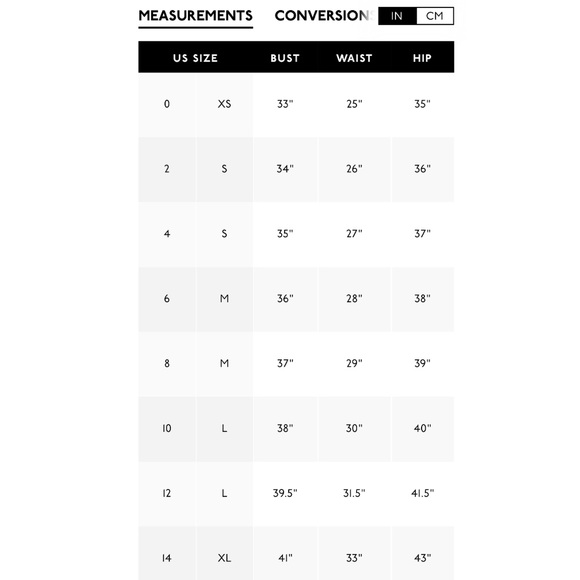 MEASUREMENTS CONVERSION IN CM

| US SIZE | | BUST | WAIST | HIP |
|---|---|---|---|---|
| 0 | XS | 33" | 25" | 35" |
| 2 | S | 34" | 26" | 36" |
| 4 | S | 35" | 27" | 37" |
| 6 | M | 36" | 28" | 38" |
| 8 | M | 37" | 29" | 39" |
| 10 | L | 38" | 30" | 40" |
| 12 | L | 39.5" | 31.5" | 41.5" |
| 14 | XL | 41" | 33" | 43" |